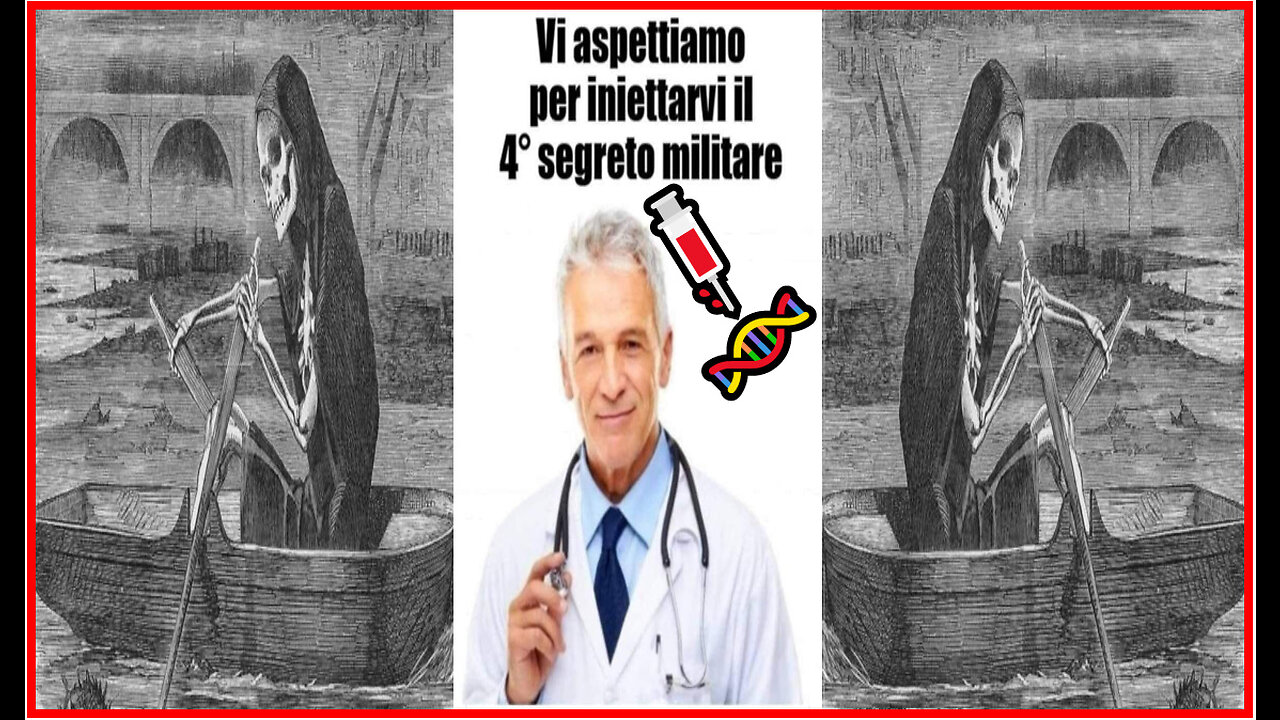 Vi aspettiamo per iniettarvi il 4° segreto militare